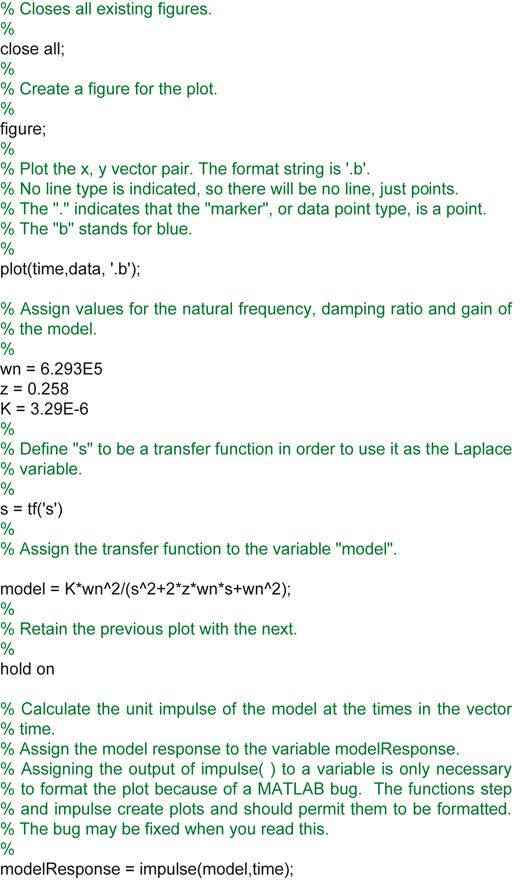 % Closes all existing figures.
%
close all;
%
% Create a figure for the plot.
%
figure;
%
% Plot the x, y vector pair. The format string is '.b'.
% No line type is indicated, so there will be no line, just points.
% The "." indicates that the "marker", or data point type, is a point.
% The "b" stands for blue.
%
plot(time,data, '.b');

% Assign values for the natural frequency, damping ratio and gain of
% the model.
%
wn = 6.293E5
z = 0.258
K = 3.29E-6
%
% Define "s" to be a transfer function in order to use it as the Laplace
% variable.
%
s = tf('s')
%
% Assign the transfer function to the variable "model".

model = K*wn^2/(s^2+2*z*wn*s+wn^2);
%
% Retain the previous plot with the next.
%
hold on

% Calculate the unit impulse of the model at the times in the vector
% time.
% Assign the model response to the variable modelResponse.
% Assigning the output of impulse( ) to a variable is only necessary
% to format the plot because of a MATLAB bug. The functions step
% and impulse create plots and should permit them to be formatted.
% The bug may be fixed when you read this.
%
modelResponse = impulse(model,time);